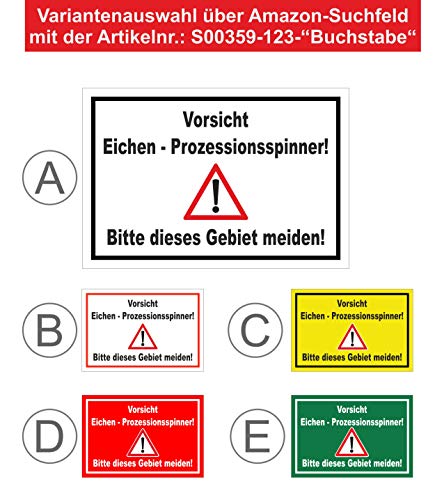 Variantenauswahl über Amazon-Suchfeld mit der Artikelnr.: S00359-123-“Buchstabe“

A

Vorsicht
Eichen - Prozessionsspinner!
!
Bitte dieses Gebiet meiden!

B

Vorsicht
Eichen - Prozessionsspinner!
!
Bitte dieses Gebiet meiden!

C

Vorsicht
Eichen - Prozessionsspinner!
!
Bitte dieses Gebiet meiden!

D

Vorsicht
Eichen - Prozessionsspinner!
!
Bitte dieses Gebiet meiden!

E

Vorsicht
Eichen - Prozessionsspinner!
!
Bitte dieses Gebiet meiden!